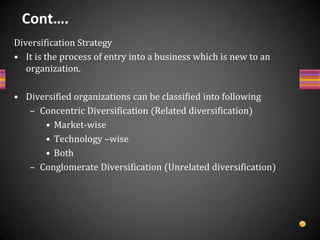 Cont….

Diversification Strategy

• It is the process of entry into a business which is new to an organization.

• Diversified organizations can be classified into following
  – Concentric Diversification (Related diversification)
    • Market-wise
    • Technology –wise
    • Both
  – Conglomerate Diversification (Unrelated diversification)